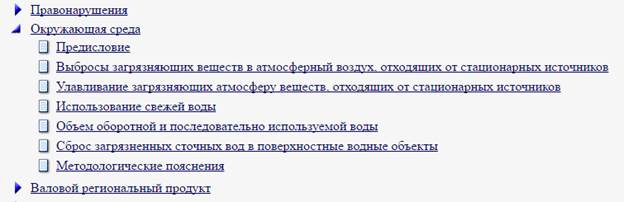 Правонарушения
Окружающая среда
Предисловие
Выбросы загрязняющих веществ в атмосферный воздух, отходящих от стационарных источников
Улавливание загрязняющих атмосферу веществ, отходящих от стационарных источников
Использование свежей воды
Объем оборотной и последовательно используемой воды
Сброс загрязненных сточных вод в поверхностные водные объекты
Методологические пояснения
Валовой региональный продукт